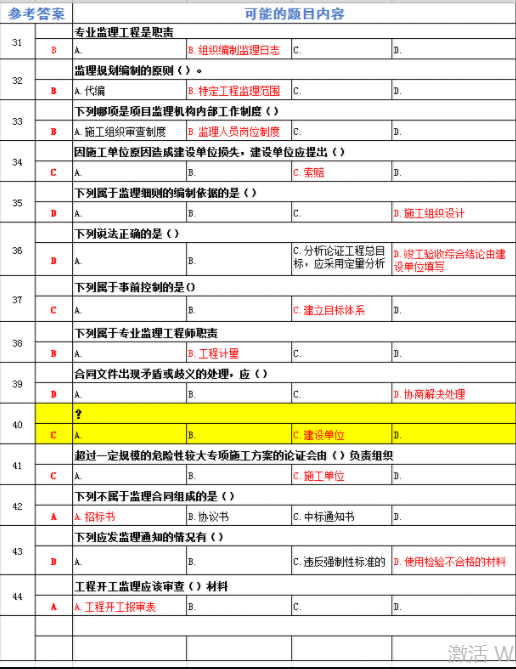 | 参考答案 | | 可能的题目内容 | | | |
|---|---|---|---|---|---|
| 31 | | 专业监理工程是职责 | | | |
| | B | A. | B. 组织编制监理日志 | C. | D. |
| 32 | | 监理规划编制的原则（）。 | | | |
| | B | A. 代编 | B. 特定工程监理范围 | C. | D. |
| 33 | | 下列哪项是项目监理机构内部工作制度（） | | | |
| | B | A. 施工组织审查制度 | B. 监理人员岗位制度 | C. | D. |
| 34 | | 因施工单位原因造成建设单位损失，建设单位应提出（） | | | |
| | C | A. | B. | C. 索赔 | D. |
| 35 | | 下列属于监理细则的编制依据的是（） | | | |
| | D | A. | B. | C. | D. 施工组织设计 |
| 36 | | 下列说法正确的是（） | | | |
| | D | A. | B. | C. 分析论证工程总目标，应采用定量分析 | D. 竣工验收综合结论由建设单位填写 |
| 37 | | 下列属于事前控制的是() | | | |
| | C | A. | B. | C. 建立目标体系 | D. |
| 38 | | 下列属于专业监理工程师职责 | | | |
| | B | A. | B. 工程计量 | C. | D. |
| 39 | | 合同文件出现矛盾或歧义的处理，应（） | | | |
| | D | A. | B. | C. | D. 协商解决处理 |
| 40 | | ？ | | | |
| | C | A. | B. | C. 建设单位 | D. |
| 41 | | 超过一定规模的危险性较大专项施工方案的论证会由（）负责组织 | | | |
| | C | A. | B. | C. 施工单位 | D. |
| 42 | | 下列不属于监理合同组成的是（） | | | |
| | A | A. 招标书 | B. 协议书 | C. 中标通知书 | D. |
| 43 | | 下列应发监理通知的情况有（） | | | |
| | D | A. | B. | C. 违反强制性标准的 | D. 使用检验不合格的材料 |
| 44 | | 工程开工监理应该审查（）材料 | | | |
| | A | A. 工程开工报审表 | B. | C. | D. |

激活 W